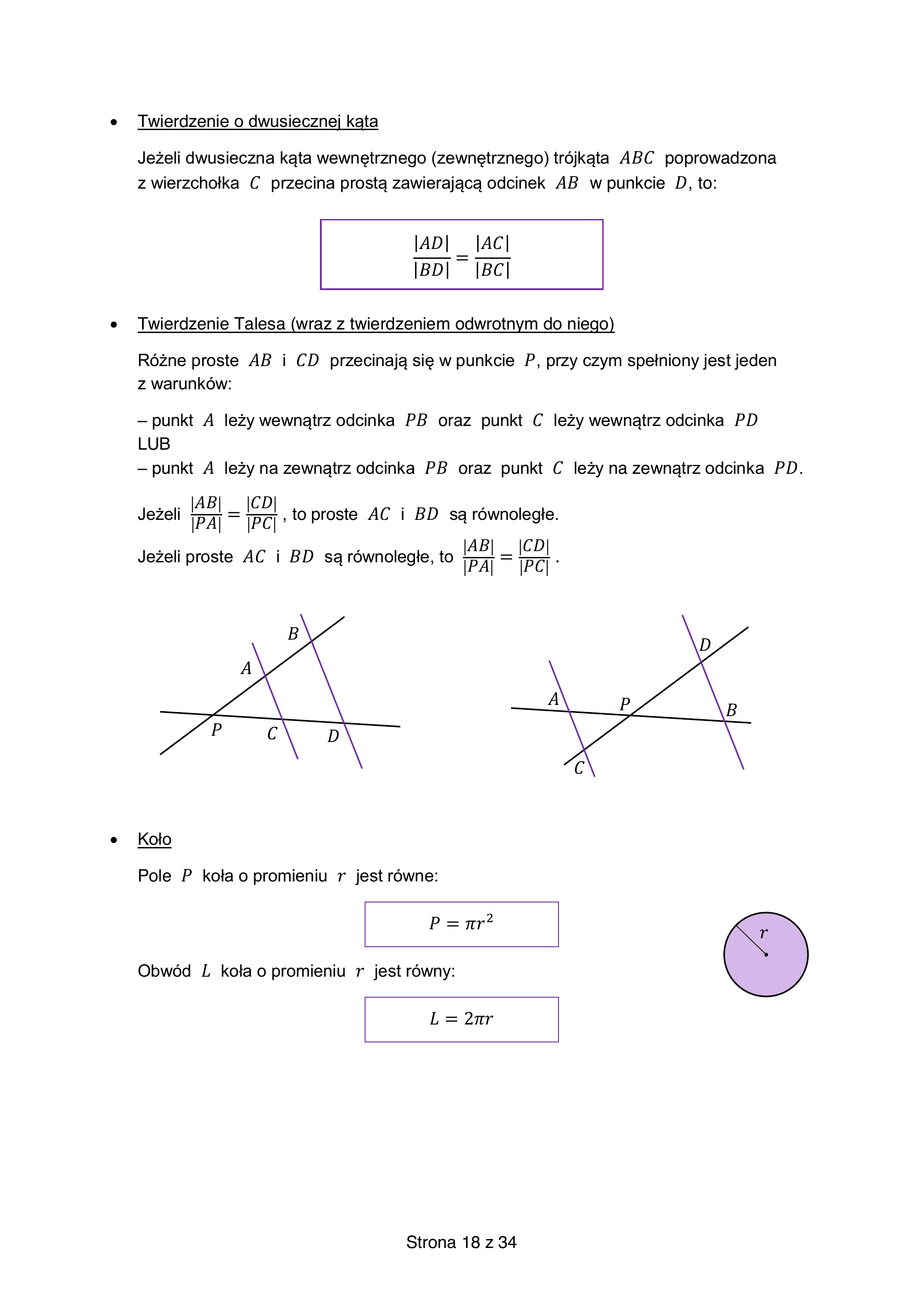 • Twierdzenie o dwusiecznej kąta

Jeżeli dwusieczna kąta wewnętrznego (zewnętrznego) trójkąta $ABC$ poprowadzona z wierzchołka $C$ przecina prostą zawierającą odcinek $AB$ w punkcie $D$, to:

$\frac{|AD|}{|BD|} = \frac{|AC|}{|BC|}$

• Twierdzenie Talesa (wraz z twierdzeniem odwrotnym do niego)

Różne proste $AB$ i $CD$ przecinają się w punkcie $P$, przy czym spełniony jest jeden z warunków:

– punkt $A$ leży wewnątrz odcinka $PB$ oraz punkt $C$ leży wewnątrz odcinka $PD$
LUB
– punkt $A$ leży na zewnątrz odcinka $PB$ oraz punkt $C$ leży na zewnątrz odcinka $PD$.

Jeżeli $\frac{|AB|}{|PA|} = \frac{|CD|}{|PC|}$, to proste $AC$ i $BD$ są równoległe.

Jeżeli proste $AC$ i $BD$ są równoległe, to $\frac{|AB|}{|PA|} = \frac{|CD|}{|PC|}$.

$B$ $A$ $P$ $C$ $D$

$D$ $A$ $P$ $B$ $C$

• Koło

Pole $P$ koła o promieniu $r$ jest równe:

$P = \pi r^2$

$r$

Obwód $L$ koła o promieniu $r$ jest równy:

$L = 2\pi r$

Strona 18 z 34